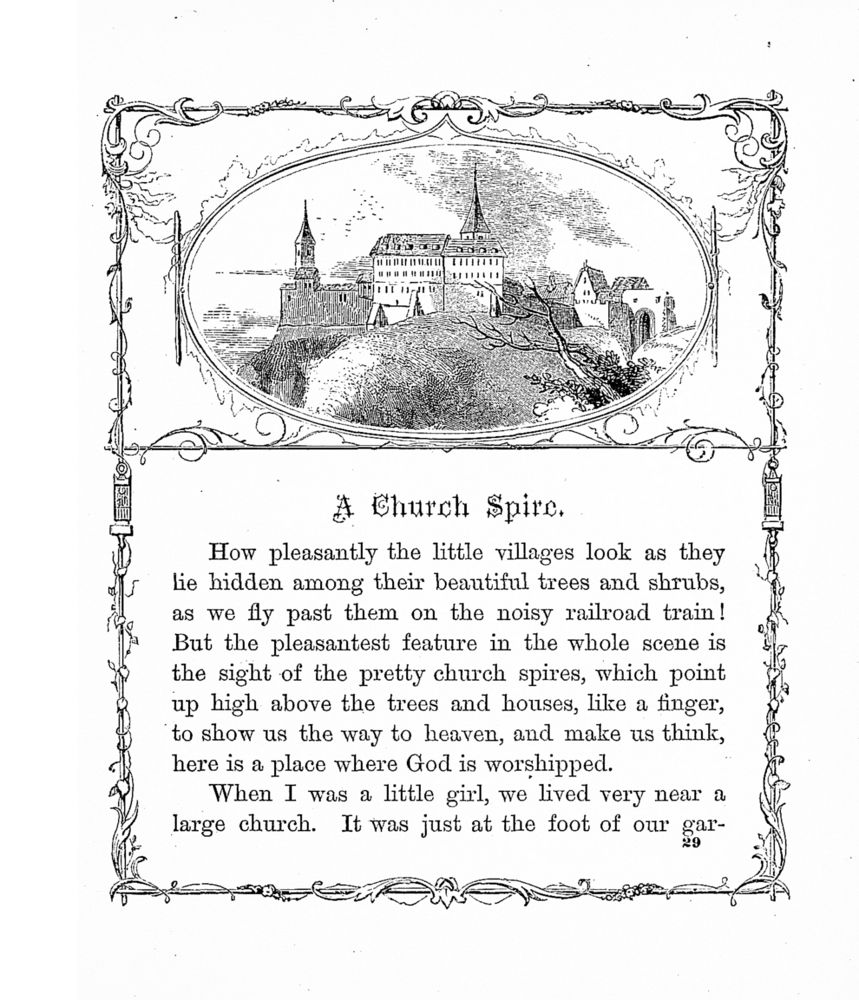 A Church Spire.

How pleasantly the little villages look as they lie hidden among their beautiful trees and shrubs, as we fly past them on the noisy railroad train! But the pleasantest feature in the whole scene is the sight of the pretty church spires, which point up high above the trees and houses, like a finger, to show us the way to heaven, and make us think, here is a place where God is worshipped.

When I was a little girl, we lived very near a large church. It was just at the foot of our gar-

29